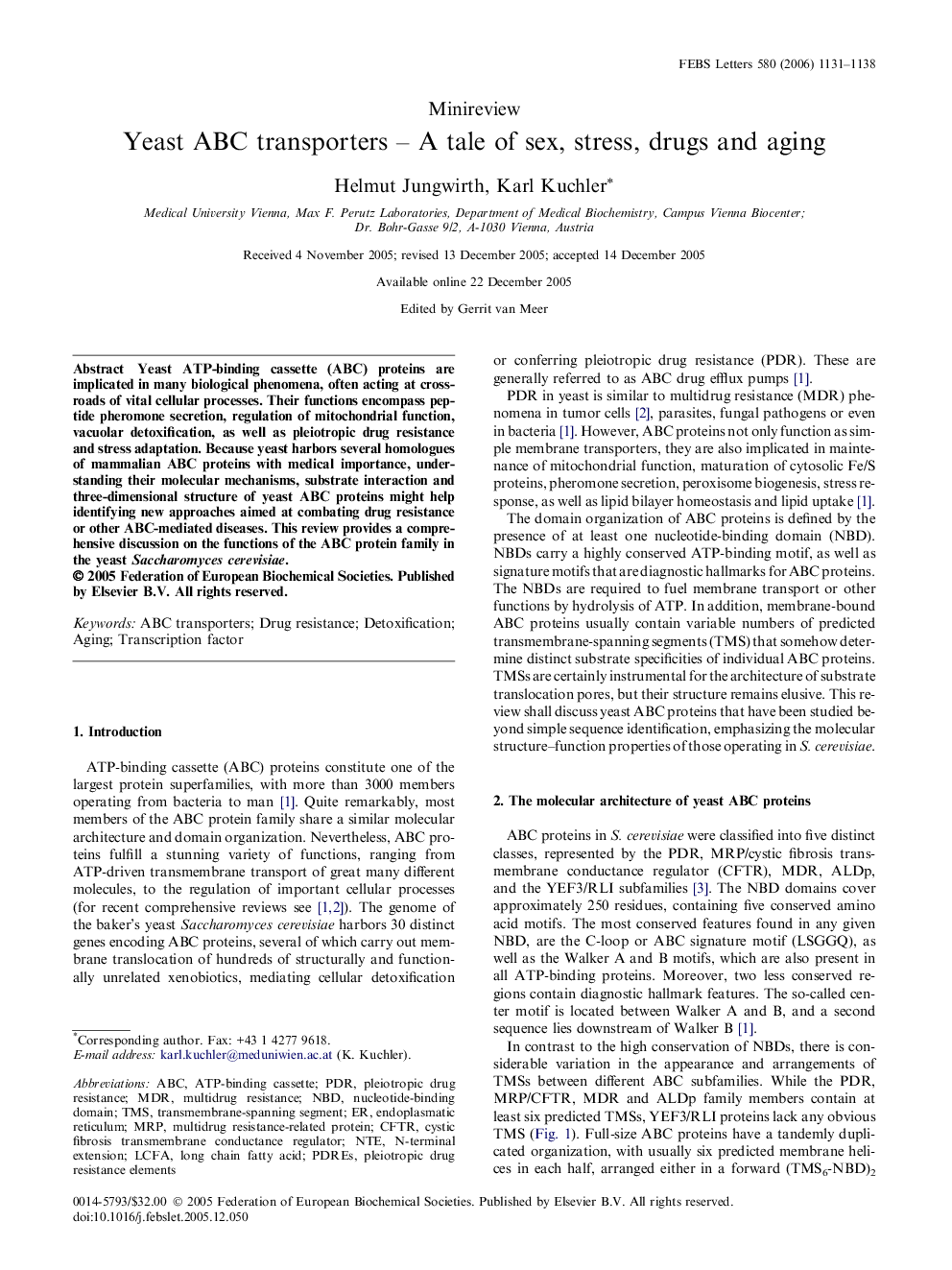 FEBS Letters 580 (2006) 1131–1138

Minireview

Yeast ABC transporters – A tale of sex, stress, drugs and aging

Helmut Jungwirth, Karl Kuchler*

Medical University Vienna, Max F. Perutz Laboratories, Department of Medical Biochemistry, Campus Vienna Biocenter; Dr. Bohr-Gasse 9/2, A-1030 Vienna, Austria

Received 4 November 2005; revised 13 December 2005; accepted 14 December 2005

Available online 22 December 2005

Edited by Gerrit van Meer

Abstract Yeast ATP-binding cassette (ABC) proteins are implicated in many biological phenomena, often acting at crossroads of vital cellular processes. Their functions encompass peptide pheromone secretion, regulation of mitochondrial function, vacuolar detoxification, as well as pleiotropic drug resistance and stress adaptation. Because yeast harbors several homologues of mammalian ABC proteins with medical importance, understanding their molecular mechanisms, substrate interaction and three-dimensional structure of yeast ABC proteins might help identifying new approaches aimed at combating drug resistance or other ABC-mediated diseases. This review provides a comprehensive discussion on the functions of the ABC protein family in the yeast Saccharomyces cerevisiae.
© 2005 Federation of European Biochemical Societies. Published by Elsevier B.V. All rights reserved.

Keywords: ABC transporters; Drug resistance; Detoxification; Aging; Transcription factor

1. Introduction

ATP-binding cassette (ABC) proteins constitute one of the largest protein superfamilies, with more than 3000 members operating from bacteria to man [1]. Quite remarkably, most members of the ABC protein family share a similar molecular architecture and domain organization. Nevertheless, ABC proteins fulfill a stunning variety of functions, ranging from ATP-driven transmembrane transport of great many different molecules, to the regulation of important cellular processes (for recent comprehensive reviews see [1,2]). The genome of the baker's yeast Saccharomyces cerevisiae harbors 30 distinct genes encoding ABC proteins, several of which carry out membrane translocation of hundreds of structurally and functionally unrelated xenobiotics, mediating cellular detoxification

*Corresponding author. Fax: +43 1 4277 9618.
E-mail address: karl.kuchler@meduniwien.ac.at (K. Kuchler).

Abbreviations: ABC, ATP-binding cassette; PDR, pleiotropic drug resistance; MDR, multidrug resistance; NBD, nucleotide-binding domain; TMS, transmembrane-spanning segment; ER, endoplasmatic reticulum; MRP, multidrug resistance-related protein; CFTR, cystic fibrosis transmembrane conductance regulator; NTE, N-terminal extension; LCFA, long chain fatty acid; PDREs, pleiotropic drug resistance elements

or conferring pleiotropic drug resistance (PDR). These are generally referred to as ABC drug efflux pumps [1].

PDR in yeast is similar to multidrug resistance (MDR) phenomena in tumor cells [2], parasites, fungal pathogens or even in bacteria [1]. However, ABC proteins not only function as simple membrane transporters, they are also implicated in maintenance of mitochondrial function, maturation of cytosolic Fe/S proteins, pheromone secretion, peroxisome biogenesis, stress response, as well as lipid bilayer homeostasis and lipid uptake [1].

The domain organization of ABC proteins is defined by the presence of at least one nucleotide-binding domain (NBD). NBDs carry a highly conserved ATP-binding motif, as well as signature motifs that are diagnostic hallmarks for ABC proteins. The NBDs are required to fuel membrane transport or other functions by hydrolysis of ATP. In addition, membrane-bound ABC proteins usually contain variable numbers of predicted transmembrane-spanning segments (TMS) that somehow determine distinct substrate specificities of individual ABC proteins. TMSs are certainly instrumental for the architecture of substrate translocation pores, but their structure remains elusive. This review shall discuss yeast ABC proteins that have been studied beyond simple sequence identification, emphasizing the molecular structure–function properties of those operating in S. cerevisiae.

2. The molecular architecture of yeast ABC proteins

ABC proteins in S. cerevisiae were classified into five distinct classes, represented by the PDR, MRP/cystic fibrosis transmembrane conductance regulator (CFTR), MDR, ALDp, and the YEF3/RLI subfamilies [3]. The NBD domains cover approximately 250 residues, containing five conserved amino acid motifs. The most conserved features found in any given NBD, are the C-loop or ABC signature motif (LSGGQ), as well as the Walker A and B motifs, which are also present in all ATP-binding proteins. Moreover, two less conserved regions contain diagnostic hallmark features. The so-called center motif is located between Walker A and B, and a second sequence lies downstream of Walker B [1].

In contrast to the high conservation of NBDs, there is considerable variation in the appearance and arrangements of TMSs between different ABC subfamilies. While the PDR, MRP/CFTR, MDR and ALDp family members contain at least six predicted TMSs, YEF3/RLI proteins lack any obvious TMS (Fig. 1). Full-size ABC proteins have a tandemly duplicated organization, with usually six predicted membrane helices in each half, arranged either in a forward $(TMS_6\text{-}NBD)_2$

0014-5793/$32.00 © 2005 Federation of European Biochemical Societies. Published by Elsevier B.V. All rights reserved.
doi:10.1016/j.febslet.2005.12.050